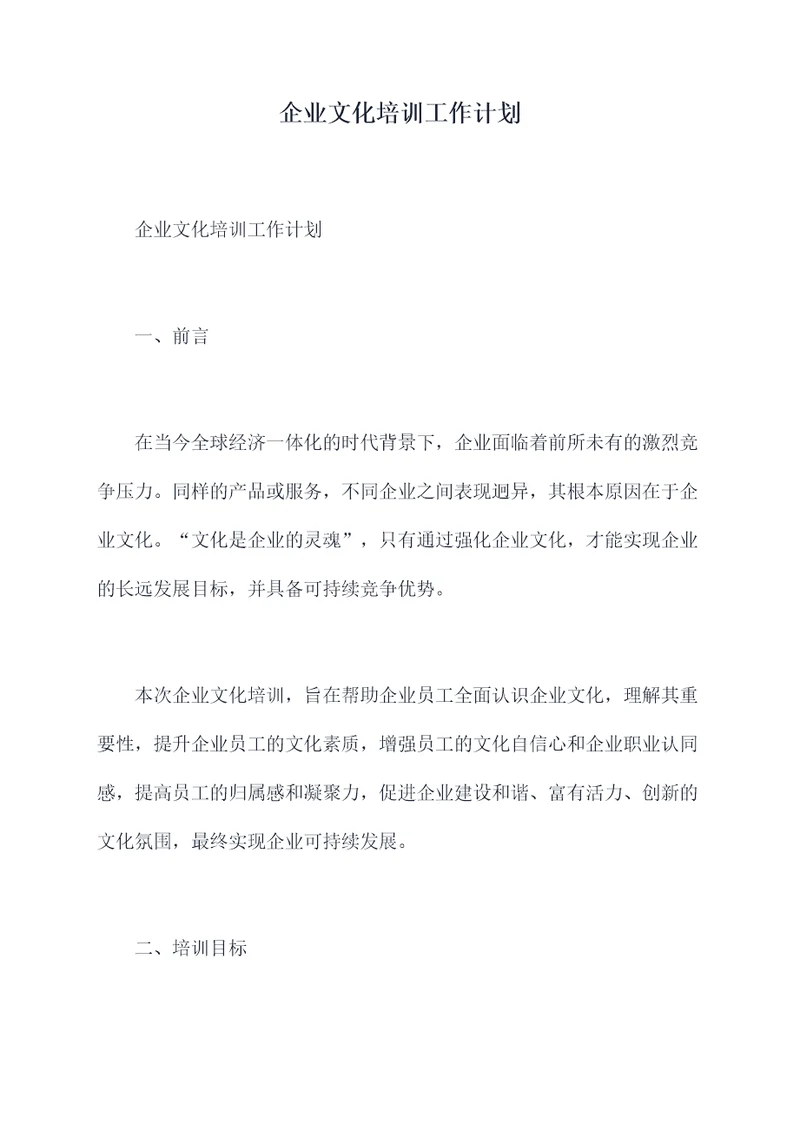 企业文化培训工作计划

企业文化培训工作计划

一、前言

在当今全球经济一体化的时代背景下，企业面临着前所未有的激烈竞争压力。同样的产品或服务，不同企业之间表现迥异，其根本原因在于企业文化。“文化是企业的灵魂”，只有通过强化企业文化，才能实现企业的长远发展目标，并具备可持续竞争优势。

本次企业文化培训，旨在帮助企业员工全面认识企业文化，理解其重要性，提升企业员工的文化素质，增强员工的文化自信心和企业职业认同感，提高员工的归属感和凝聚力，促进企业建设和谐、富有活力、创新的文化氛围，最终实现企业可持续发展。

二、培训目标